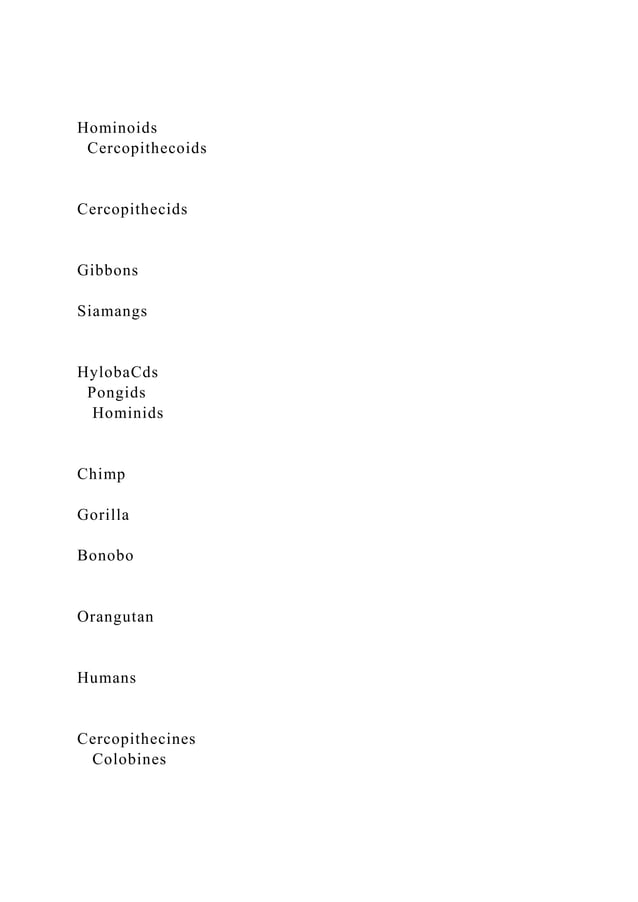 Hominoids
Cercopithecoids

Cercopithecids

Gibbons

Siamangs

HylobaCds
Pongids
Hominids

Chimp

Gorilla

Bonobo

Orangutan

Humans

Cercopithecines
Colobines